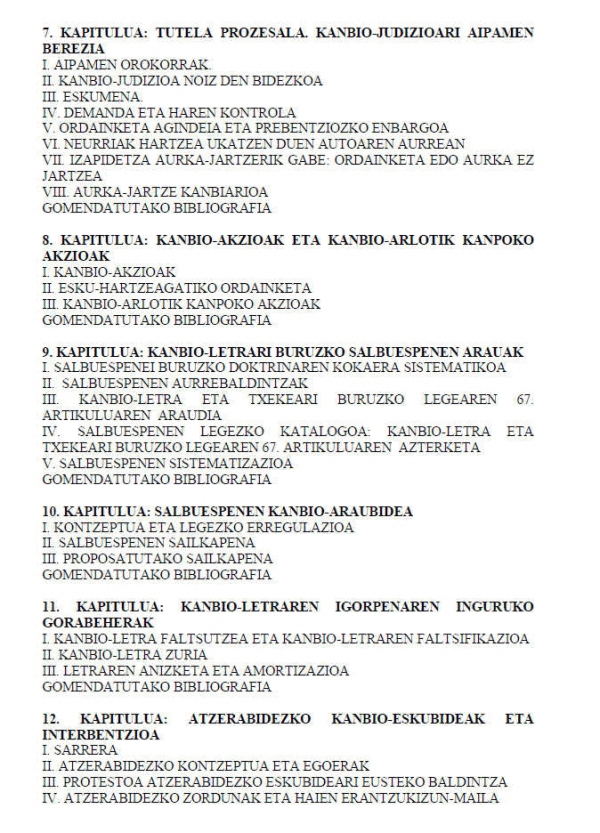 7. KAPITULUA: TUTELA PROZESALA. KANBIO-JUDIZIOARI AIPAMEN BEREZIA
I. AIPAMEN OROKORRAK.
II. KANBIO-JUDIZIOA NOIZ DEN BIDEZKOA
III. ESKUMENA.
IV. DEMANDA ETA HAREN KONTROLA
V. ORDAINKETA AGINDEIA ETA PREBENTZIOZKO ENBARGOA
VI. NEURRIAK HARTZEA UKATZEN DUEN AUTOAREN AURREAN
VII. IZAPIDETZA AURKA-JARTZERIK GABE: ORDAINKETA EDO AURKA EZ JARTZEA
VIII. AURKA-JARTZE KANBIARIOA
GOMENDATUTAKO BIBLIOGRAFIA

8. KAPITULUA: KANBIO-AKZIOAK ETA KANBIO-ARLOTIK KANPOKO AKZIOAK
I. KANBIO-AKZIOAK
II. ESKU-HARTZEAGATIKO ORDAINKETA
III. KANBIO-ARLOTIK KANPOKO AKZIOAK
GOMENDATUTAKO BIBLIOGRAFIA

9. KAPITULUA: KANBIO-LETRARI BURUZKO SALBUESPENEN ARAUAK
I. SALBUESPENEI BURUZKO DOKTRINAREN KOKAERA SISTEMATIKOA
II. SALBUESPENEN AURREBALDINTZAK
III. KANBIO-LETRA ETA TXEKEARI BURUZKO LEGEAREN 67. ARTIKULUAREN ARAUDIA
IV. SALBUESPENEN LEGEZKO KATALOGOA: KANBIO-LETRA ETA TXEKEARI BURUZKO LEGEAREN 67. ARTIKULUAREN AZTERKETA
V. SALBUESPENEN SISTEMATIZAZIOA
GOMENDATUTAKO BIBLIOGRAFIA

10. KAPITULUA: SALBUESPENEN KANBIO-ARAUBIDEA
I. KONTZEPTUA ETA LEGEZKO ERREGULAZIOA
II. SALBUESPENEN SAILKAPENA
III. PROPOSATUTAKO SAILKAPENA
GOMENDATUTAKO BIBLIOGRAFIA

11. KAPITULUA: KANBIO-LETRAREN IGORPENAREN INGURUKO GORABEHERAK
I. KANBIO-LETRA FALTSUTZEA ETA KANBIO-LETRAREN FALTSIFIKAZIOA
II. KANBIO-LETRA ZURIA
III. LETRAREN ANIZKETA ETA AMORTIZAZIOA
GOMENDATUTAKO BIBLIOGRAFIA

12. KAPITULUA: ATZERABIDEZKO KANBIO-ESKUBIDEAK ETA INTERBENTZIOA
I. SARRERA
II. ATZERABIDEZKO KONTZEPTUA ETA EGOERAK
III. PROTESTOA ATZERABIDEZKO ESKUBIDEARI EUSTEKO BALDINTZA
IV. ATZERABIDEZKO ZORDUNAK ETA HAIEN ERANTZUKIZUN-MAILA